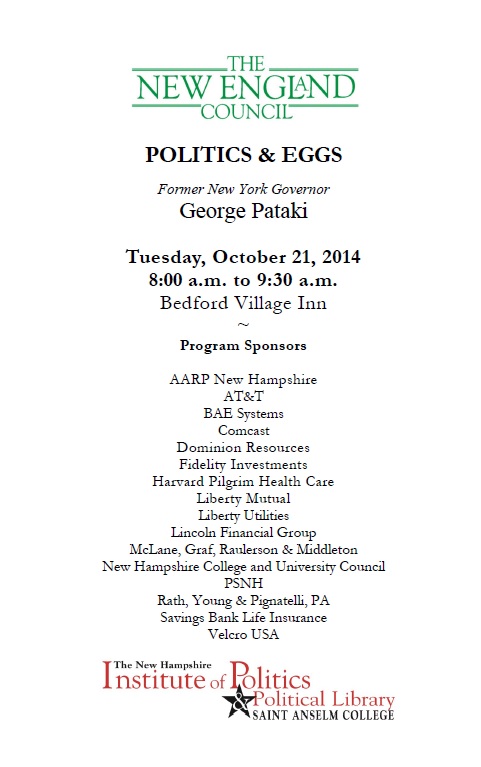 THE
NEW ENGLAND
COUNCIL

POLITICS & EGGS

Former New York Governor
George Pataki

Tuesday, October 21, 2014
8:00 a.m. to 9:30 a.m.
Bedford Village Inn
~
Program Sponsors

AARP New Hampshire
AT&T
BAE Systems
Comcast
Dominion Resources
Fidelity Investments
Harvard Pilgrim Health Care
Liberty Mutual
Liberty Utilities
Lincoln Financial Group
McLane, Graf, Raulerson & Middleton
New Hampshire College and University Council
PSNH
Rath, Young & Pignatelli, PA
Savings Bank Life Insurance
Velcro USA

The New Hampshire
Institute of Politics
& Political Library
SAINT ANSELM COLLEGE